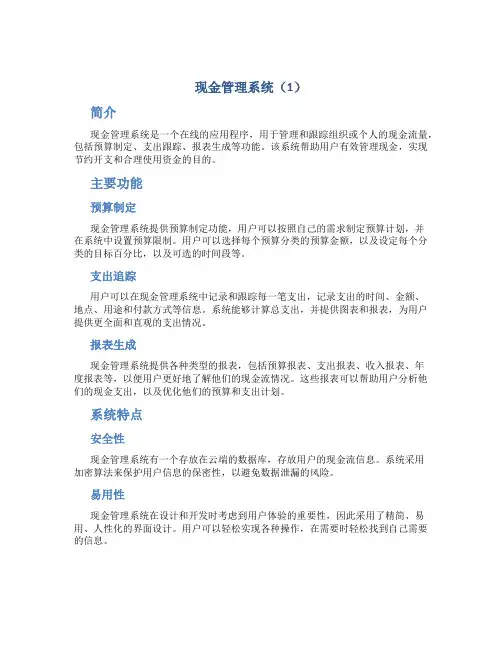 现金管理系统（1）

简介

现金管理系统是一个在线的应用程序，用于管理和跟踪组织或个人的现金流量，包括预算制定、支出跟踪、报表生成等功能。该系统帮助用户有效管理现金，实现节约开支和合理使用资金的目的。

主要功能

预算制定

现金管理系统提供预算制定功能，用户可以按照自己的需求制定预算计划，并在系统中设置预算限制。用户可以选择每个预算分类的预算金额，以及设定每个分类的目标百分比，以及可选的时间段等。

支出追踪

用户可以在现金管理系统中记录和跟踪每一笔支出，记录支出的时间、金额、地点、用途和付款方式等信息。系统能够计算总支出，并提供图表和报表，为用户提供更全面和直观的支出情况。

报表生成

现金管理系统提供各种类型的报表，包括预算报表、支出报表、收入报表、年度报表等，以便用户更好地了解他们的现金流情况。这些报表可以帮助用户分析他们的现金支出，以及优化他们的预算和支出计划。

系统特点

安全性

现金管理系统有一个存放在云端的数据库，存放用户的现金流信息。系统采用加密算法来保护用户信息的保密性，以避免数据泄漏的风险。

易用性

现金管理系统在设计和开发时考虑到用户体验的重要性，因此采用了精简、易用、人性化的界面设计。用户可以轻松实现各种操作，在需要时轻松找到自己需要的信息。